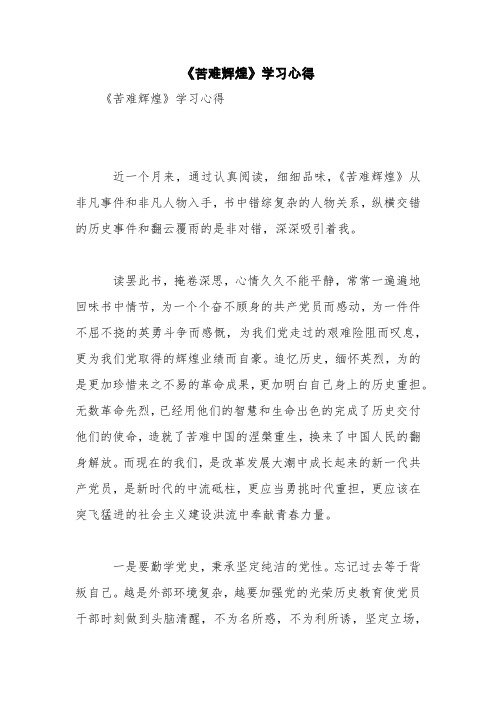 《苦难辉煌》学习心得

《苦难辉煌》学习心得

近一个月来，通过认真阅读，细细品味，《苦难辉煌》从非凡事件和非凡人物入手，书中错综复杂的人物关系，纵横交错的历史事件和翻云覆雨的是非对错，深深吸引着我。

读罢此书，掩卷深思，心情久久不能平静，常常一遍遍地回味书中情节，为一个个奋不顾身的共产党员而感动，为一件件不屈不挠的英勇斗争而感慨，为我们党走过的艰难险阻而叹息，更为我们党取得的辉煌业绩而自豪。追忆历史，缅怀英烈，为的是更加珍惜来之不易的革命成果，更加明白自己身上的历史重担。无数革命先烈，已经用他们的智慧和生命出色的完成了历史交付他们的使命，造就了苦难中国的涅槃重生，换来了中国人民的翻身解放。而现在的我们，是改革发展大潮中成长起来的新一代共产党员，是新时代的中流砥柱，更应当勇挑时代重担，更应该在突飞猛进的社会主义建设洪流中奉献青春力量。

一是要勤学党史，秉承坚定纯洁的党性。忘记过去等于背叛自己。越是外部环境复杂，越要加强党的光荣历史教育使党员干部时刻做到头脑清醒，不为名所惑，不为利所诱，坚定立场，